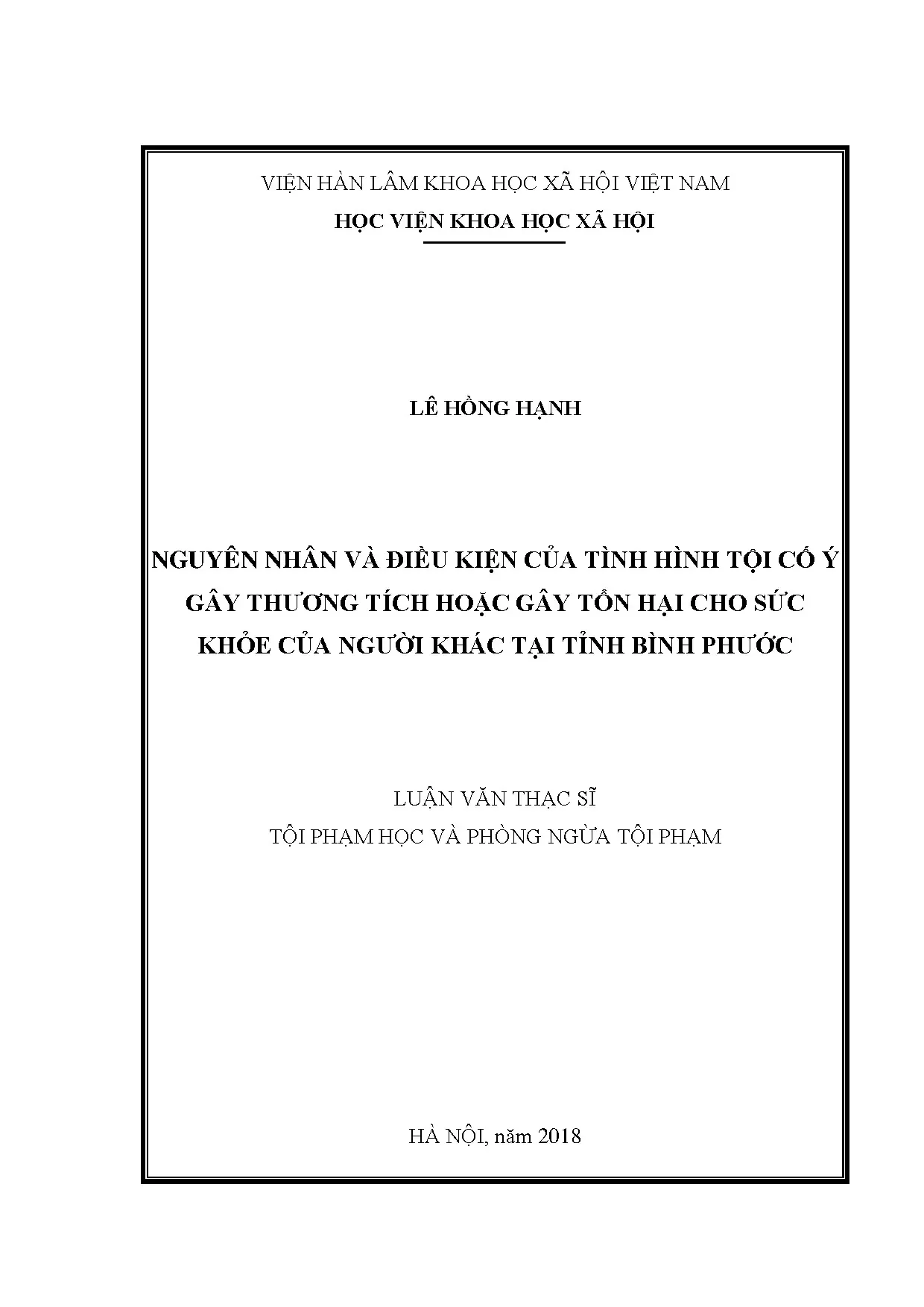 VIỆN HÀN LÂM KHOA HỌC XÃ HỘI VIỆT NAM
HỌC VIỆN KHOA HỌC XÃ HỘI

LÊ HỒNG HẠNH

NGUYÊN NHÂN VÀ ĐIỀU KIỆN CỦA TÌNH HÌNH TỘI CỐ Ý GÂY THƯƠNG TÍCH HOẶC GÂY TỔN HẠI CHO SỨC KHỎE CỦA NGƯỜI KHÁC TẠI TỈNH BÌNH PHƯỚC

LUẬN VĂN THẠC SĨ
TỘI PHẠM HỌC VÀ PHÒNG NGỪA TỘI PHẠM

HÀ NỘI, năm 2018